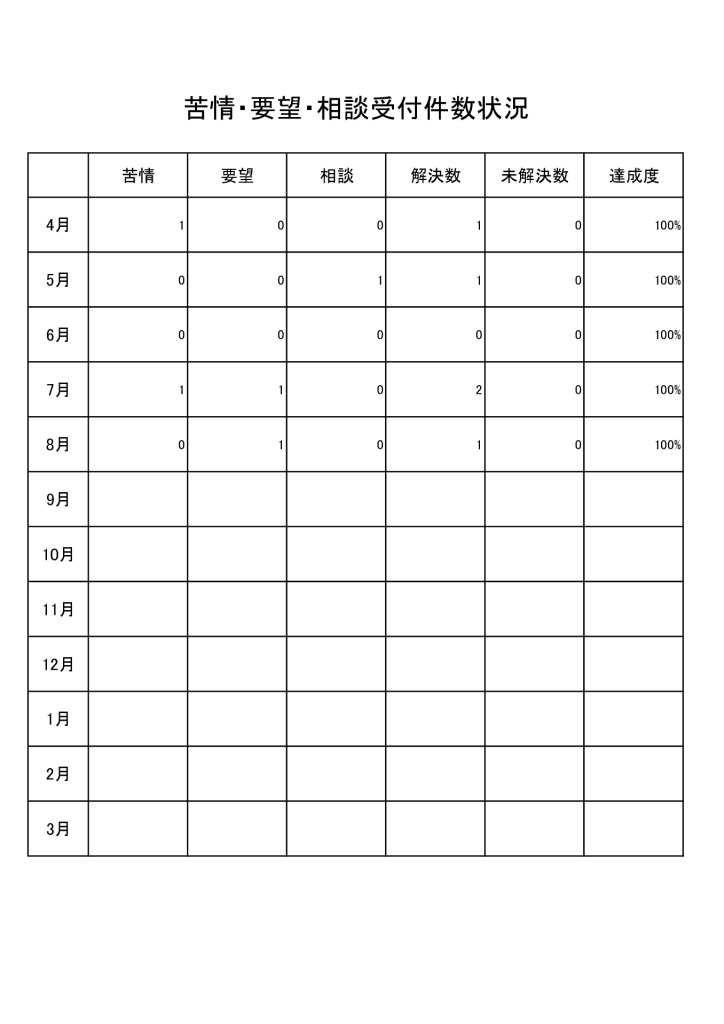 苦情･要望･相談受付件数状況

| | 苦情 | 要望 | 相談 | 解決数 | 未解決数 | 達成度 |
|---|---|---|---|---|---|---|
| 4月 | 1 | 0 | 0 | 1 | 0 | 100% |
| 5月 | 0 | 0 | 1 | 1 | 0 | 100% |
| 6月 | 0 | 0 | 0 | 0 | 0 | 100% |
| 7月 | 1 | 1 | 0 | 2 | 0 | 100% |
| 8月 | 0 | 1 | 0 | 1 | 0 | 100% |
| 9月 | | | | | | |
| 10月 | | | | | | |
| 11月 | | | | | | |
| 12月 | | | | | | |
| 1月 | | | | | | |
| 2月 | | | | | | |
| 3月 | | | | | | |